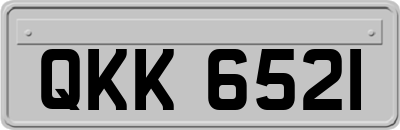 QKK 6521